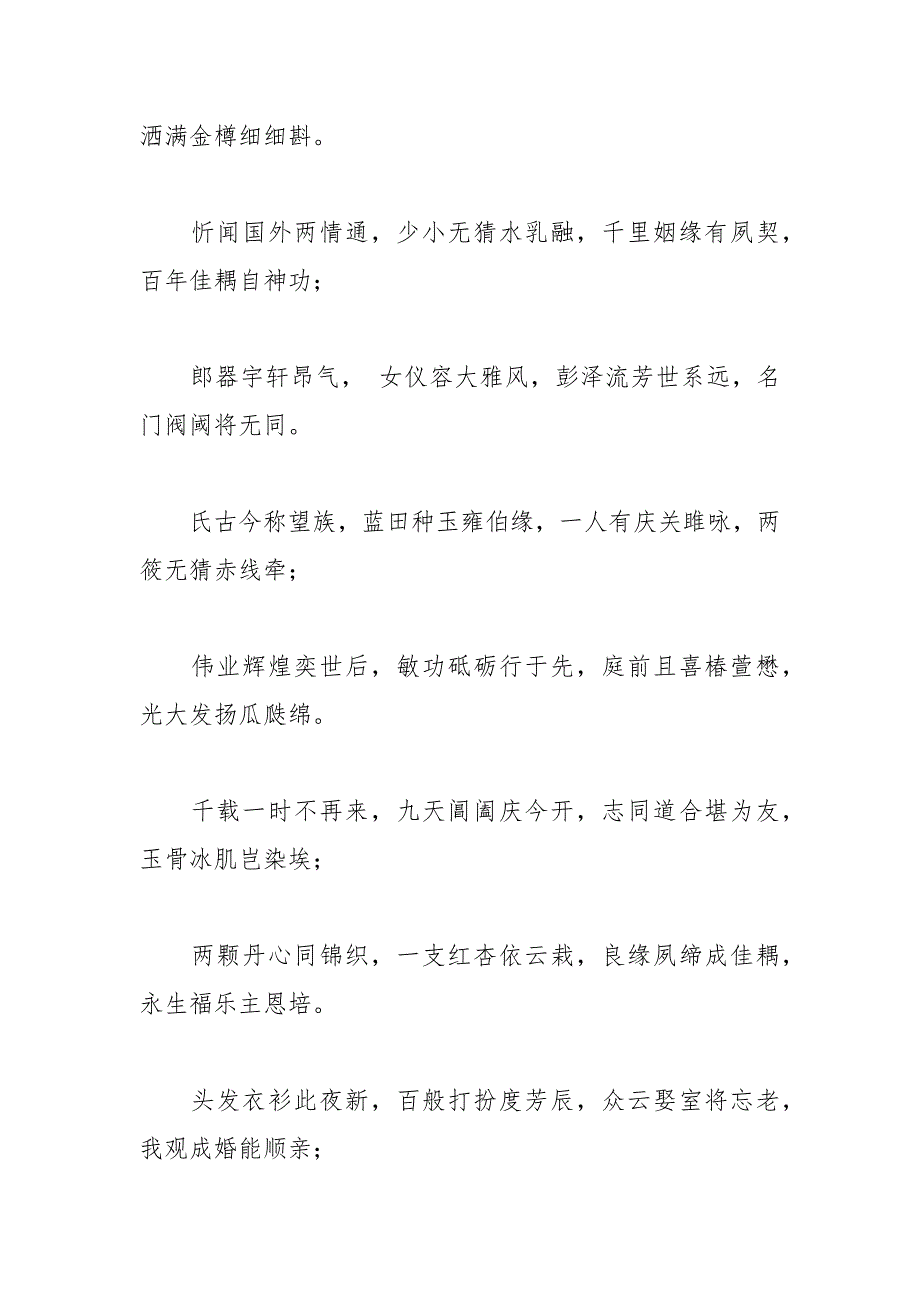 洒满金樽细细斟。

忻闻国外两情通，少小无猜水乳融，千里姻缘有夙契，百年佳耦自神功；

郎器宇轩昂气， 女仪容大雅风，彭泽流芳世系远，名门阀阈将无同。

氏古今称望族，蓝田种玉雍伯缘，一人有庆关雎咏，两筱无猜赤线牵；

伟业辉煌奕世后，敏功砥砺行于先，庭前且喜椿萱懋，光大发扬瓜瓞绵。

千载一时不再来，九天阊阖庆今开，志同道合堪为友，玉骨冰肌岂染埃；

两颗丹心同锦织，一支红杏依云栽，良缘夙缔成佳耦，永生福乐主恩培。

头发衣衫此夜新，百般打扮度芳辰，众云娶室将忘老，我观成婚能顺亲；